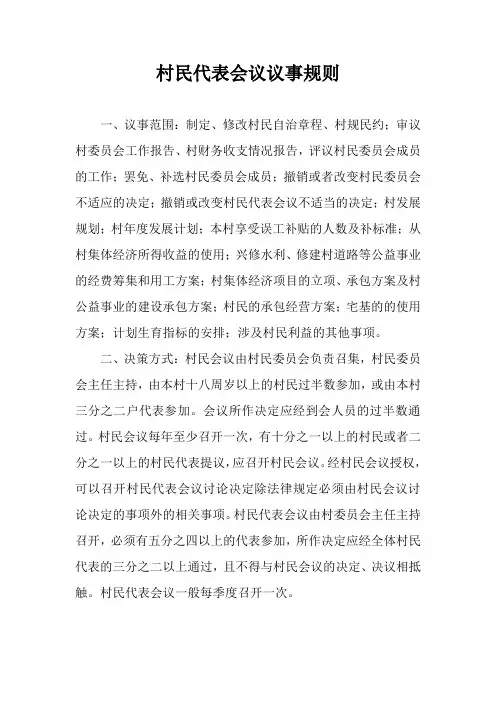 村民代表会议议事规则

一、议事范围：制定、修改村民自治章程、村规民约；审议村委员会工作报告、村财务收支情况报告，评议村民委员会成员的工作；罢免、补选村民委员会成员；撤销或者改变村民委员会不适应的决定；撤销或改变村民代表会议不适当的决定；村发展规划；村年度发展计划；本村享受误工补贴的人数及补标准；从村集体经济所得收益的使用；兴修水利、修建村道路等公益事业的经费筹集和用工方案；村集体经济项目的立项、承包方案及村公益事业的建设承包方案；村民的承包经营方案；宅基的的使用方案；计划生育指标的安排；涉及村民利益的其他事项。

二、决策方式：村民会议由村民委员会负责召集，村民委员会主任主持，由本村十八周岁以上的村民过半数参加，或由本村三分之二户代表参加。会议所作决定应经到会人员的过半数通过。村民会议每年至少召开一次，有十分之一以上的村民或者二分之一以上的村民代表提议，应召开村民会议。经村民会议授权，可以召开村民代表会议讨论决定除法律规定必须由村民会议讨论决定的事项外的相关事项。村民代表会议由村委员会主任主持召开，必须有五分之四以上的代表参加，所作决定应经全体村民代表的三分之二以上通过，且不得与村民会议的决定、决议相抵触。村民代表会议一般每季度召开一次。